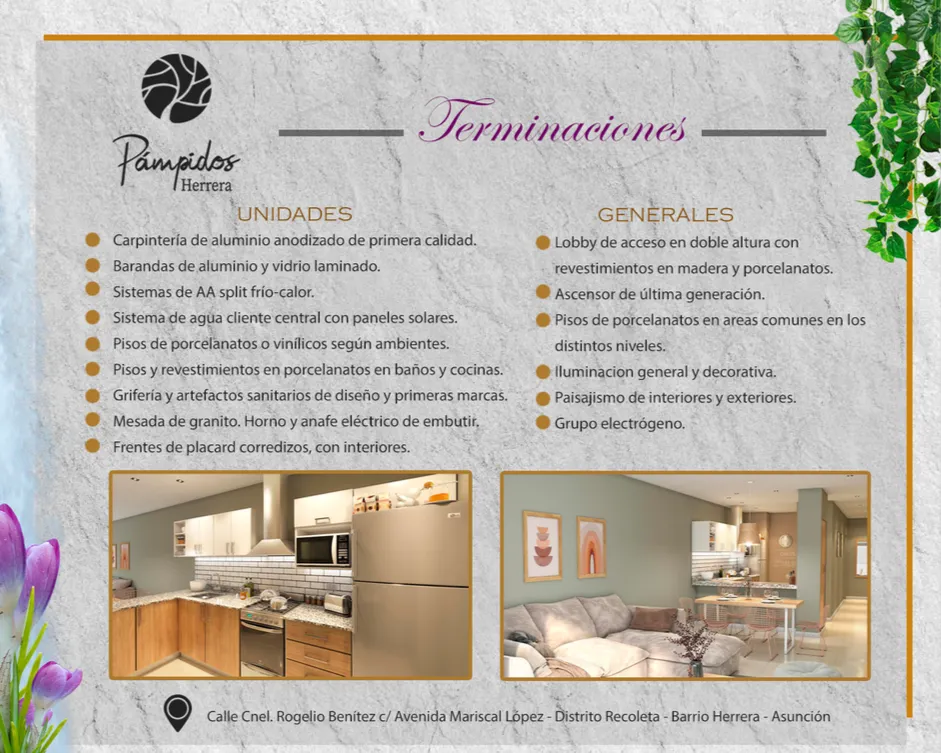 Pámpidos
Herrera

Terminaciones

UNIDADES

• Carpintería de aluminio anodizado de primera calidad.
• Barandas de aluminio y vidrio laminado.
• Sistemas de AA split frío-calor.
• Sistema de agua cliente central con paneles solares.
• Pisos de porcelanatos o vinílicos según ambientes.
• Pisos y revestimientos en porcelanatos en baños y cocinas.
• Grifería y artefactos sanitarios de diseño y primeras marcas.
• Mesada de granito. Horno y anafe eléctrico de embutir.
• Frentes de placard corredizos, con interiores.

GENERALES

• Lobby de acceso en doble altura con revestimientos en madera y porcelanatos.
• Ascensor de última generación.
• Pisos de porcelanatos en areas comunes en los distintos niveles.
• Iluminacion general y decorativa.
• Paisajismo de interiores y exteriores.
• Grupo electrógeno.

Calle Cnel. Rogelio Benítez c/ Avenida Mariscal López - Distrito Recoleta - Barrio Herrera - Asunción